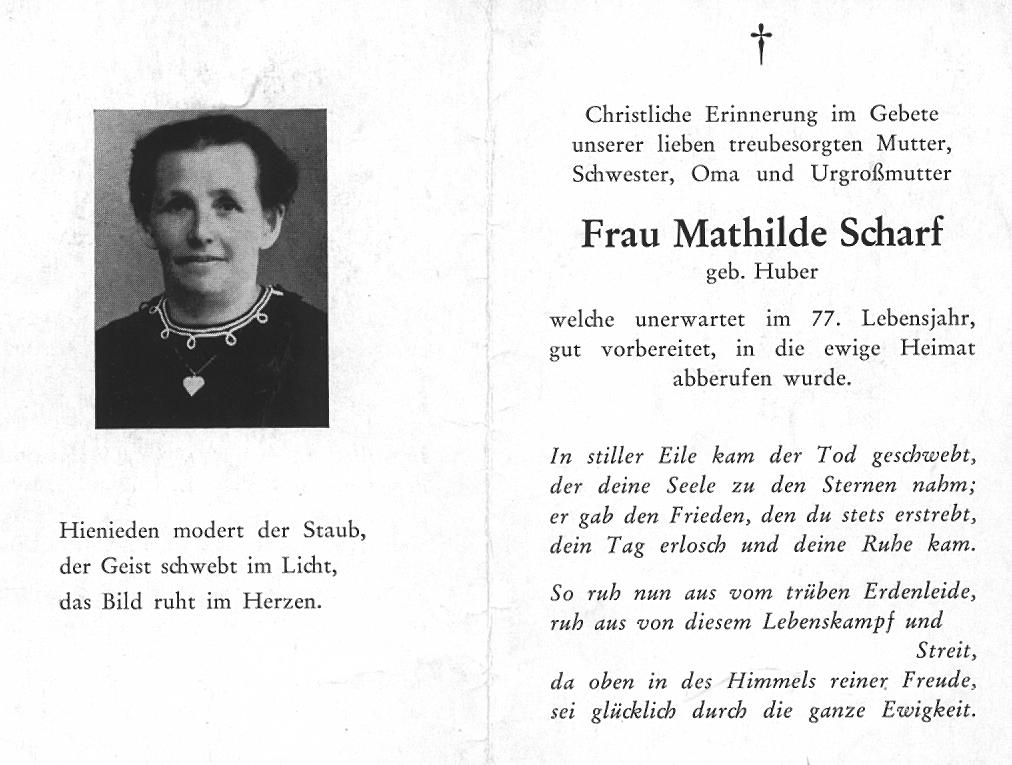 Hienieden modert der Staub,
der Geist schwebt im Licht,
das Bild ruht im Herzen.

†

Christliche Erinnerung im Gebete unserer lieben treubesorgten Mutter, Schwester, Oma und Urgroßmutter

Frau Mathilde Scharf
geb. Huber

welche unerwartet im 77. Lebensjahr, gut vorbereitet, in die ewige Heimat abberufen wurde.

In stiller Eile kam der Tod geschwebt,
der deine Seele zu den Sternen nahm;
er gab den Frieden, den du stets erstrebt,
dein Tag erlosch und deine Ruhe kam.

So ruh nun aus vom trüben Erdenleide,
ruh aus von diesem Lebenskampf und Streit,
da oben in des Himmels reiner Freude,
sei glücklich durch die ganze Ewigkeit.